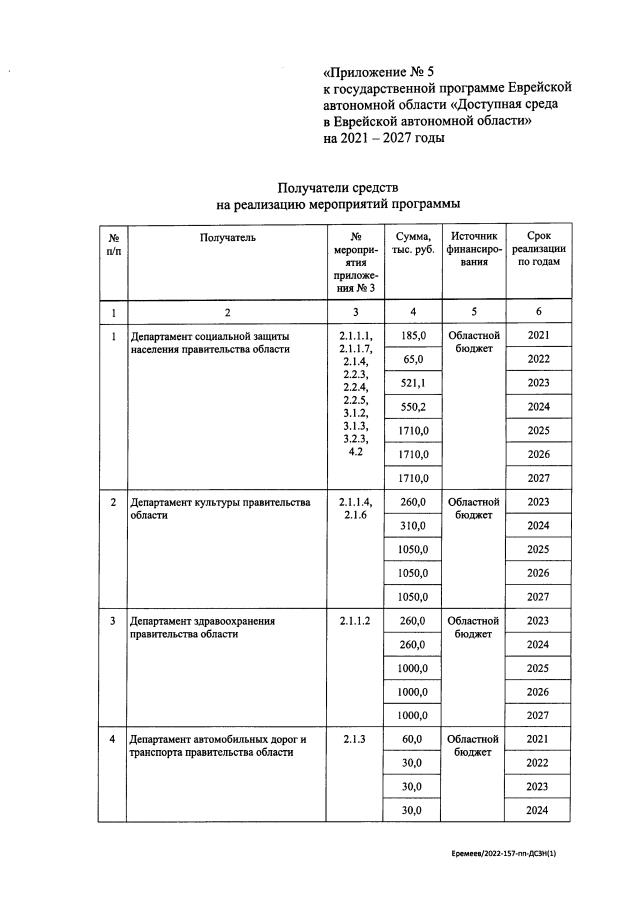 «Приложение № 5
к государственной программе Еврейской автономной области «Доступная среда в Еврейской автономной области» на 2021 – 2027 годы

Получатели средств
на реализацию мероприятий программы

| № п/п | Получатель | № мероприятия приложения № 3 | Сумма, тыс. руб. | Источник финансирования | Срок реализации по годам |
|---|---|---|---|---|---|
| 1 | 2 | 3 | 4 | 5 | 6 |
| 1 | Департамент социальной защиты населения правительства области | 2.1.1.1, 2.1.1.7, 2.1.4, 2.2.3, 2.2.4, 2.2.5, 3.1.2, 3.1.3, 3.2.3, 4.2 | 185,0 | Областной бюджет | 2021 |
| | | | 65,0 | | 2022 |
| | | | 521,1 | | 2023 |
| | | | 550,2 | | 2024 |
| | | | 1710,0 | | 2025 |
| | | | 1710,0 | | 2026 |
| | | | 1710,0 | | 2027 |
| 2 | Департамент культуры правительства области | 2.1.1.4, 2.1.6 | 260,0 | Областной бюджет | 2023 |
| | | | 310,0 | | 2024 |
| | | | 1050,0 | | 2025 |
| | | | 1050,0 | | 2026 |
| | | | 1050,0 | | 2027 |
| 3 | Департамент здравоохранения правительства области | 2.1.1.2 | 260,0 | Областной бюджет | 2023 |
| | | | 260,0 | | 2024 |
| | | | 1000,0 | | 2025 |
| | | | 1000,0 | | 2026 |
| | | | 1000,0 | | 2027 |
| 4 | Департамент автомобильных дорог и транспорта правительства области | 2.1.3 | 60,0 | Областной бюджет | 2021 |
| | | | 30,0 | | 2022 |
| | | | 30,0 | | 2023 |
| | | | 30,0 | | 2024 |

Еремеев/2022-157-пп-ДСЗН(1)